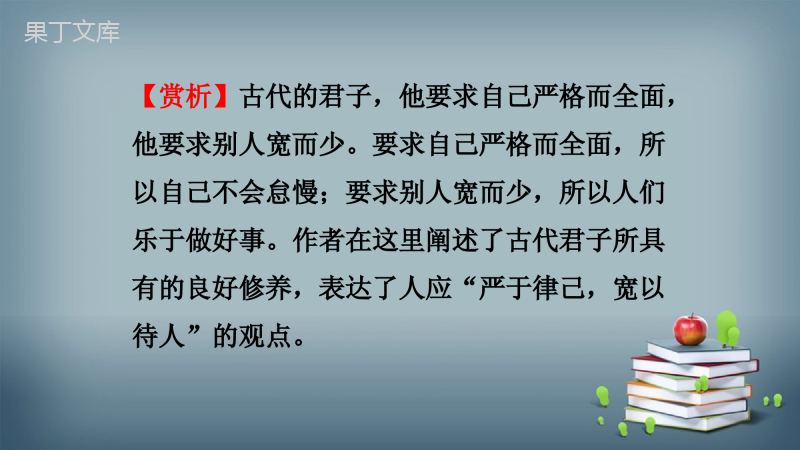 果丁文库

【赏析】古代的君子，他要求自己严格而全面，他要求别人宽而少。要求自己严格而全面，所以自己不会怠慢；要求别人宽而少，所以人们乐于做好事。作者在这里阐述了古代君子所具有的良好修养，表达了人应“严于律己，宽以待人”的观点。